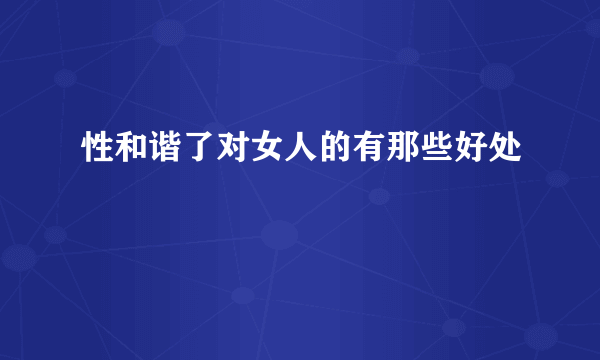 性和谐了对女人的有那些好处